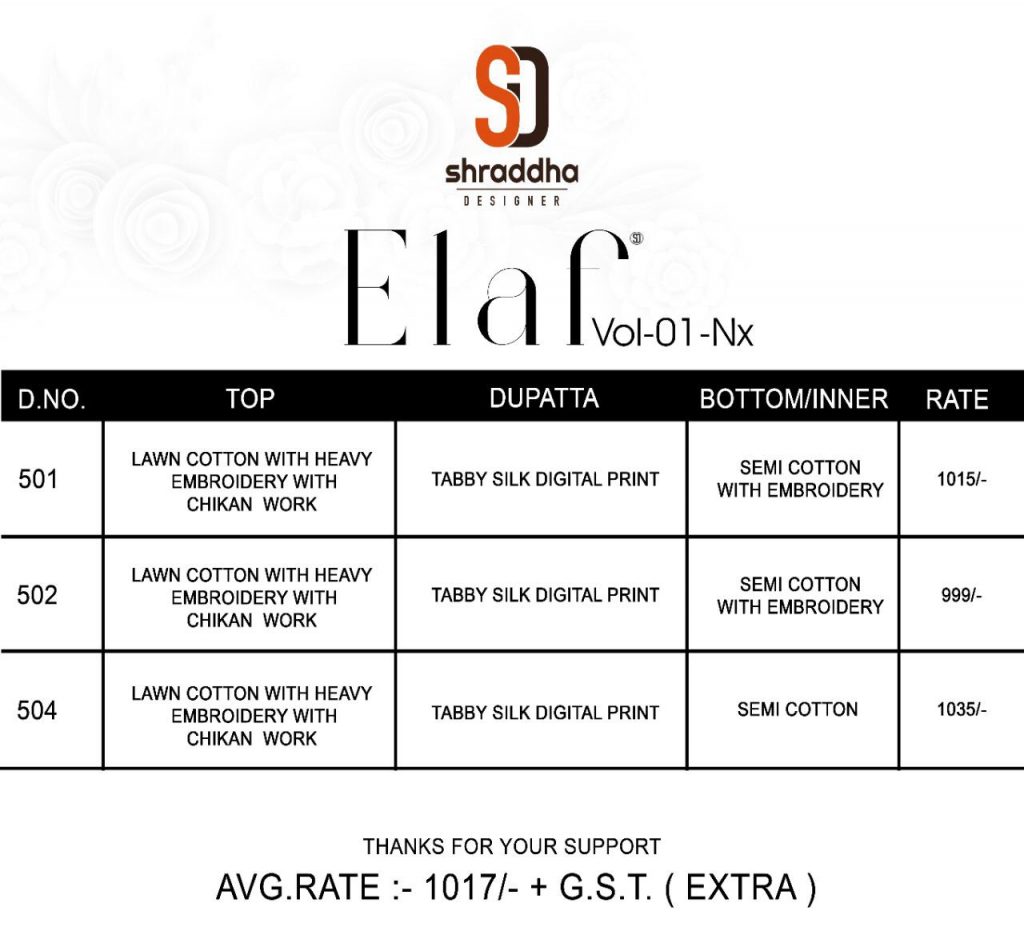 SD

shraddha
DESIGNER

Elaf SD Vol-01-Nx

| D.NO. | TOP | DUPATTA | BOTTOM/INNER | RATE |
|---|---|---|---|---|
| 501 | LAWN COTTON WITH HEAVY EMBROIDERY WITH CHIKAN WORK | TABBY SILK DIGITAL PRINT | SEMI COTTON WITH EMBROIDERY | 1015/- |
| 502 | LAWN COTTON WITH HEAVY EMBROIDERY WITH CHIKAN WORK | TABBY SILK DIGITAL PRINT | SEMI COTTON WITH EMBROIDERY | 999/- |
| 504 | LAWN COTTON WITH HEAVY EMBROIDERY WITH CHIKAN WORK | TABBY SILK DIGITAL PRINT | SEMI COTTON | 1035/- |

THANKS FOR YOUR SUPPORT
AVG.RATE :- 1017/- + G.S.T. ( EXTRA )